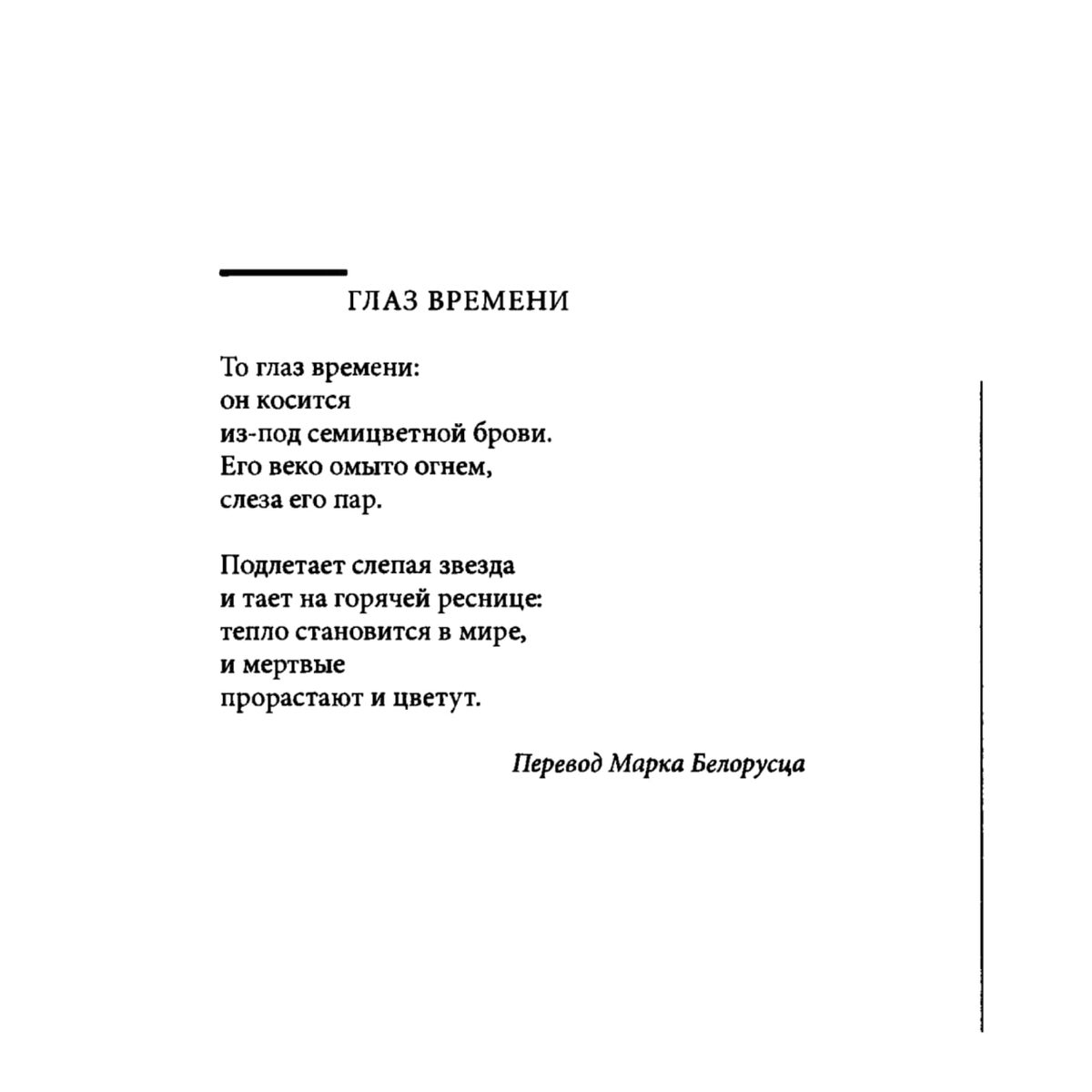 ГЛАЗ ВРЕМЕНИ

То глаз времени:
он косится
из-под семицветной брови.
Его веко омыто огнем,
слеза его пар.

Подлетает слепая звезда
и тает на горячей реснице:
тепло становится в мире,
и мертвые
прорастают и цветут.

Перевод Марка Белорусца